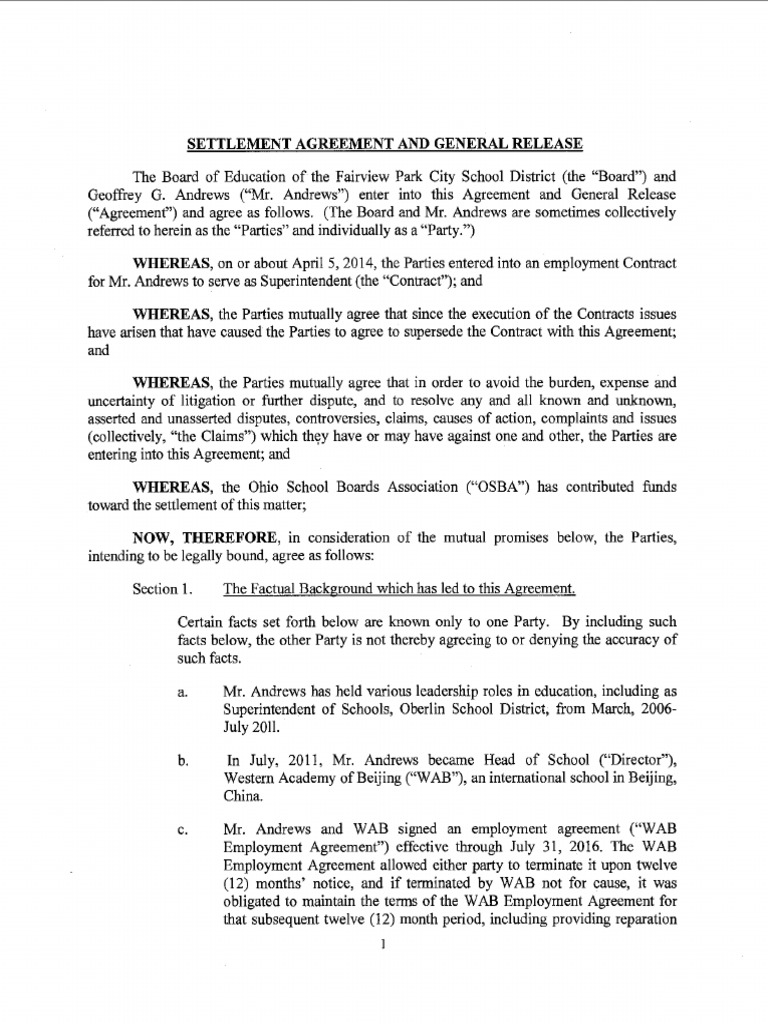 SETTLEMENT AGREEMENT AND GENERAL RELEASE

The Board of Education of the Fairview Park City School District (the "Board") and Geoffrey G. Andrews ("Mr. Andrews") enter into this Agreement and General Release ("Agreement") and agree as follows. (The Board and Mr. Andrews are sometimes collectively referred to herein as the "Parties" and individually as a "Party.")

WHEREAS, on or about April 5, 2014, the Parties entered into an employment Contract for Mr. Andrews to serve as Superintendent (the "Contract"); and

WHEREAS, the Parties mutually agree that since the execution of the Contracts issues have arisen that have caused the Parties to agree to supersede the Contract with this Agreement; and

WHEREAS, the Parties mutually agree that in order to avoid the burden, expense and uncertainty of litigation or further dispute, and to resolve any and all known and unknown, asserted and unasserted disputes, controversies, claims, causes of action, complaints and issues (collectively, "the Claims") which they have or may have against one and other, the Parties are entering into this Agreement; and

WHEREAS, the Ohio School Boards Association ("OSBA") has contributed funds toward the settlement of this matter;

NOW, THEREFORE, in consideration of the mutual promises below, the Parties, intending to be legally bound, agree as follows:

Section 1. The Factual Background which has led to this Agreement.

Certain facts set forth below are known only to one Party. By including such facts below, the other Party is not thereby agreeing to or denying the accuracy of such facts.

a. Mr. Andrews has held various leadership roles in education, including as Superintendent of Schools, Oberlin School District, from March, 2006-July 20ll.

b. In July, 2011, Mr. Andrews became Head of School ("Director"), Western Academy of Beijing ("WAB"), an international school in Beijing, China.

c. Mr. Andrews and WAB signed an employment agreement ("WAB Employment Agreement") effective through July 31, 2016. The WAB Employment Agreement allowed either party to terminate it upon twelve (12) months' notice, and if terminated by WAB not for cause, it was obligated to maintain the terms of the WAB Employment Agreement for that subsequent twelve (12) month period, including providing reparation

1